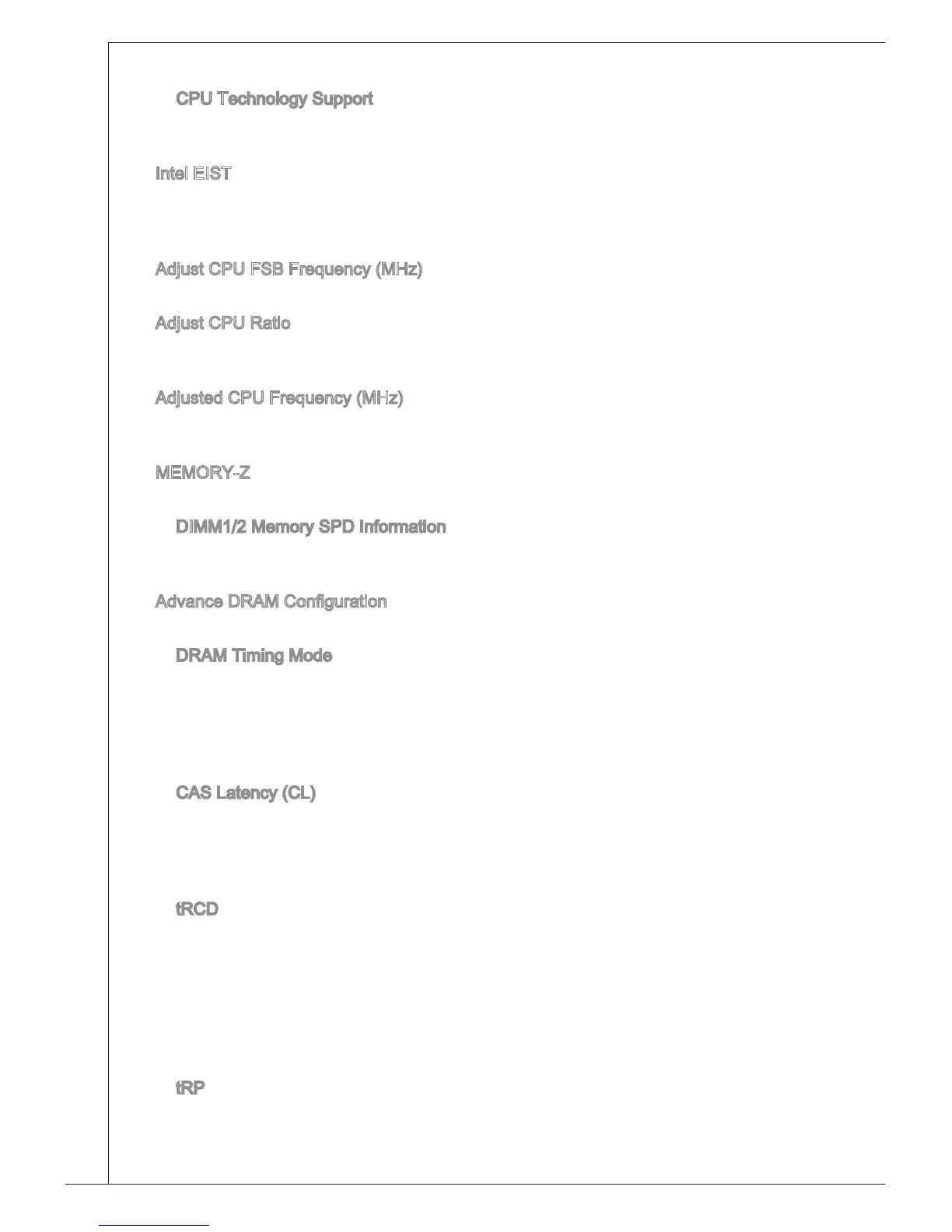 CPU Technology Support

Intel EIST

Adjust CPU FSB Frequency (MHz)

Adjust CPU Ratio

Adjusted CPU Frequency (MHz)

MEMORY-Z

DIMM1/2 Memory SPD Information

Advance DRAM Configuration

DRAM Timing Mode

CAS Latency (CL)

tRCD

tRP